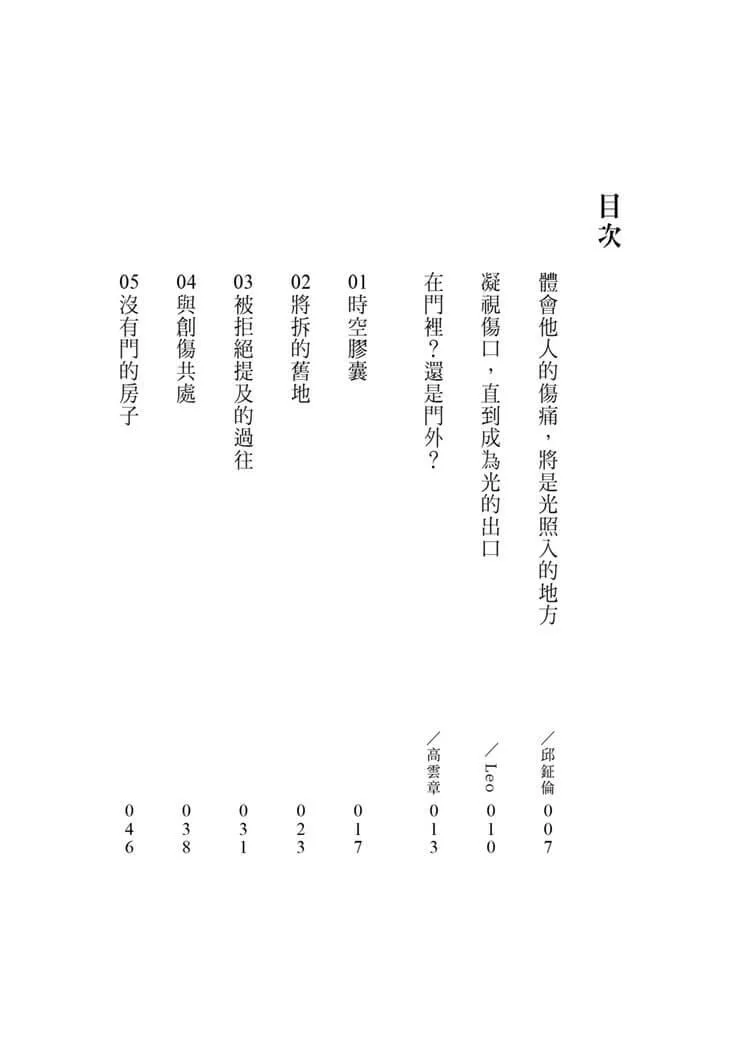 目次

體會他人的傷痛，將是光照入的地方 ／邱鉦倫 007

凝視傷口，直到成為光的出口 ／Leo 010

在門裡？還是門外？ ／高雲章 013

01 時空膠囊 017

02 將拆的舊地 023

03 被拒絕提及的過往 031

04 與創傷共處 038

05 沒有門的房子 046